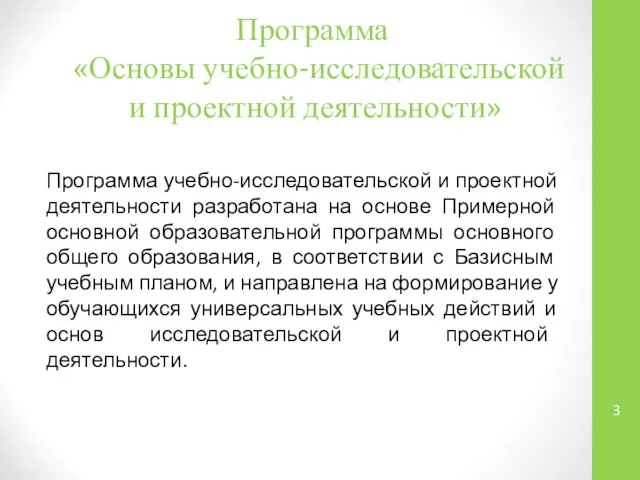 Программа «Основы учебно-исследовательской и проектной деятельности»

Программа учебно-исследовательской и проектной деятельности разработана на основе Примерной основной образовательной программы основного общего образования, в соответствии с Базисным учебным планом, и направлена на формирование у обучающихся универсальных учебных действий и основ исследовательской и проектной деятельности.

3